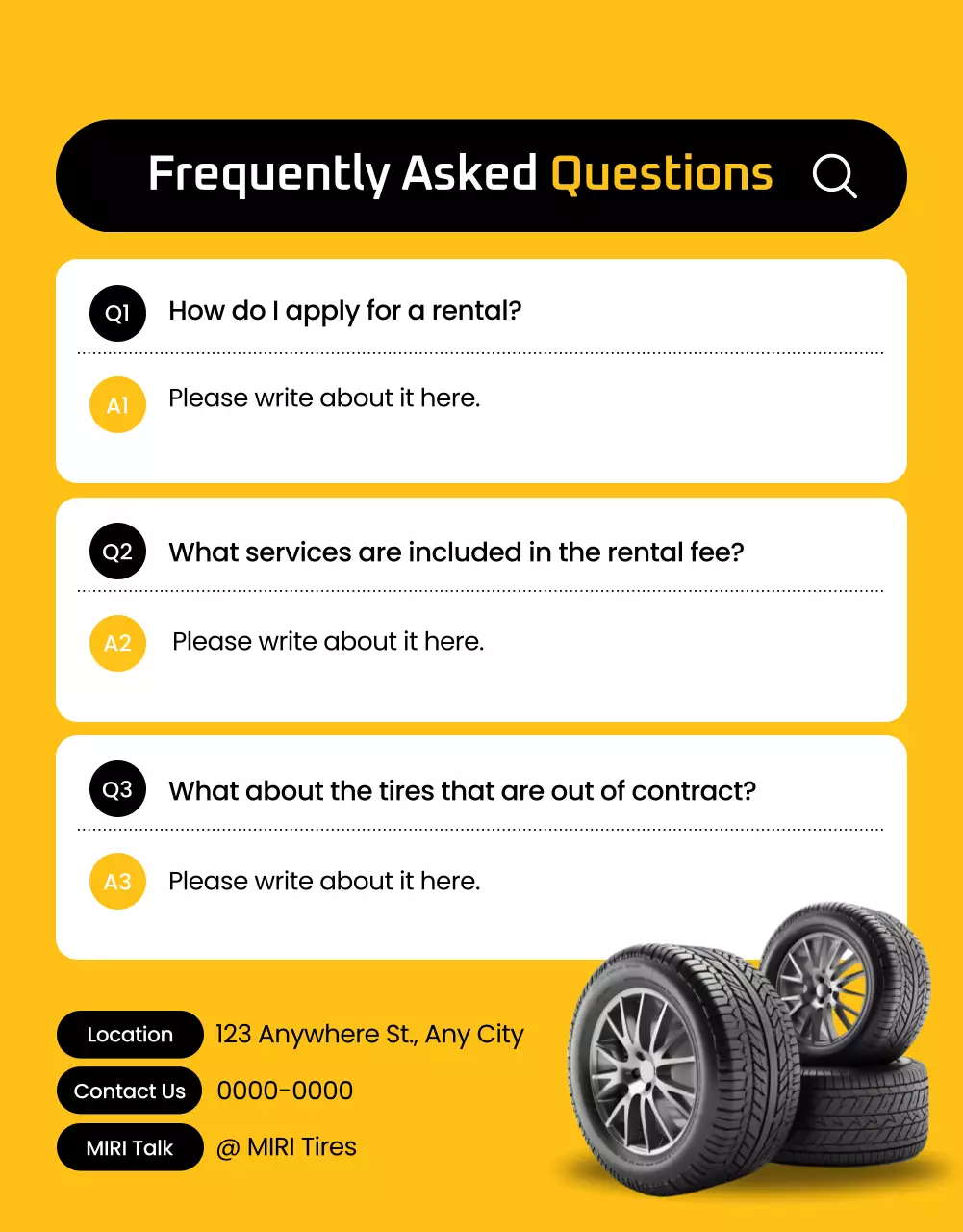 Frequently Asked Questions

Q1 How do I apply for a rental?

A1 Please write about it here.

Q2 What services are included in the rental fee?

A2 Please write about it here.

Q3 What about the tires that are out of contract?

A3 Please write about it here.

Location 123 Anywhere St., Any City
Contact Us 0000-0000
MIRI Talk @ MIRI Tires